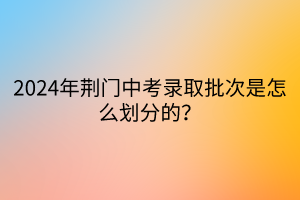 2024年荆门中考录取批次是怎么划分的?